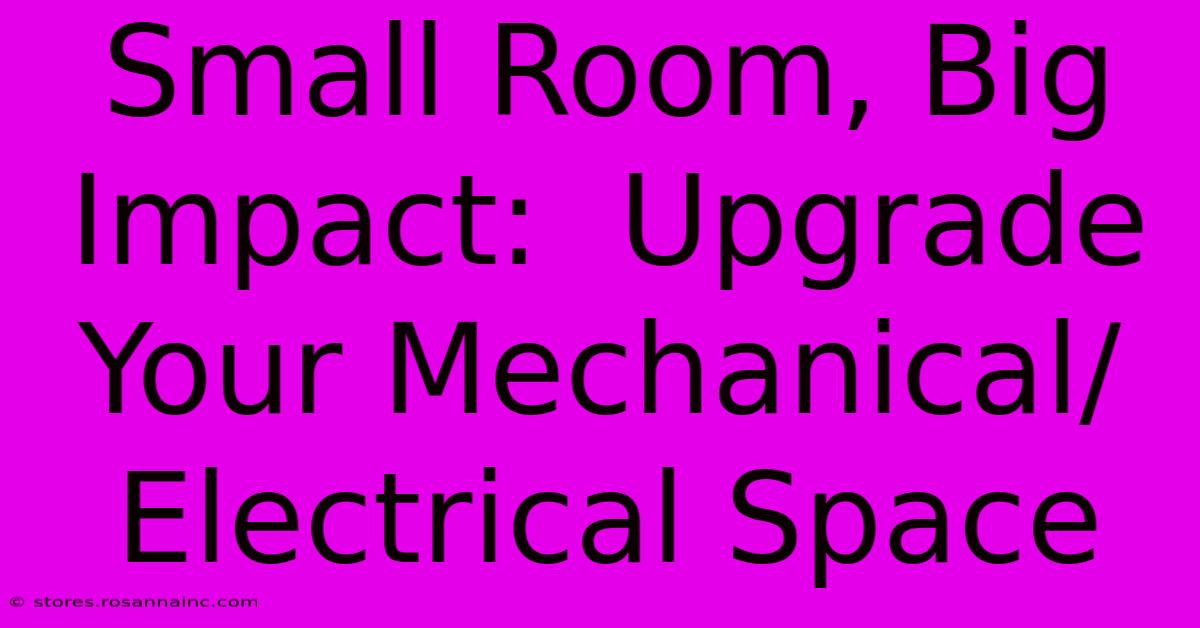 Small Room, Big Impact:  Upgrade Your Mechanical/ Electrical Space

© stores.rosannainc.com